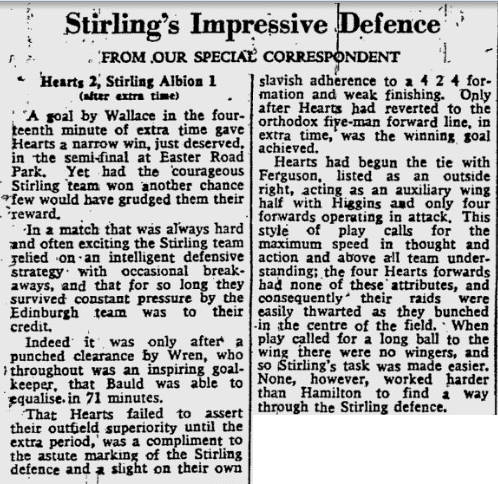 Stirling's Impressive Defence

FROM OUR SPECIAL CORRESPONDENT

Hearts 2, Stirling Albion 1
(after extra time)

A goal by Wallace in the fourteenth minute of extra time gave Hearts a narrow win, just deserved, in the semi-final at Easter Road Park. Yet had the courageous Stirling team won another chance few would have grudged them their reward.

In a match that was always hard and often exciting the Stirling team relied on an intelligent defensive strategy with occasional breakaways, and that for so long they survived constant pressure by the Edinburgh team was to their credit.

Indeed it was only after a punched clearance by Wren, who throughout was an inspiring goalkeeper, that Bauld was able to equalise in 71 minutes.

That Hearts failed to assert their outfield superiority until the extra period, was a compliment to the astute marking of the Stirling defence and a slight on their own slavish adherence to a 4 2 4 formation and weak finishing. Only after Hearts had reverted to the orthodox five-man forward line, in extra time, was the winning goal achieved.

Hearts had begun the tie with Ferguson, listed as an outside right, acting as an auxiliary wing half with Higgins and only four forwards operating in attack. This style of play calls for the maximum speed in thought and action and above all team understanding; the four Hearts forwards had none of these attributes, and consequently their raids were easily thwarted as they bunched in the centre of the field. When play called for a long ball to the wing there were no wingers, and so Stirling's task was made easier. None, however, worked harder than Hamilton to find a way through the Stirling defence.